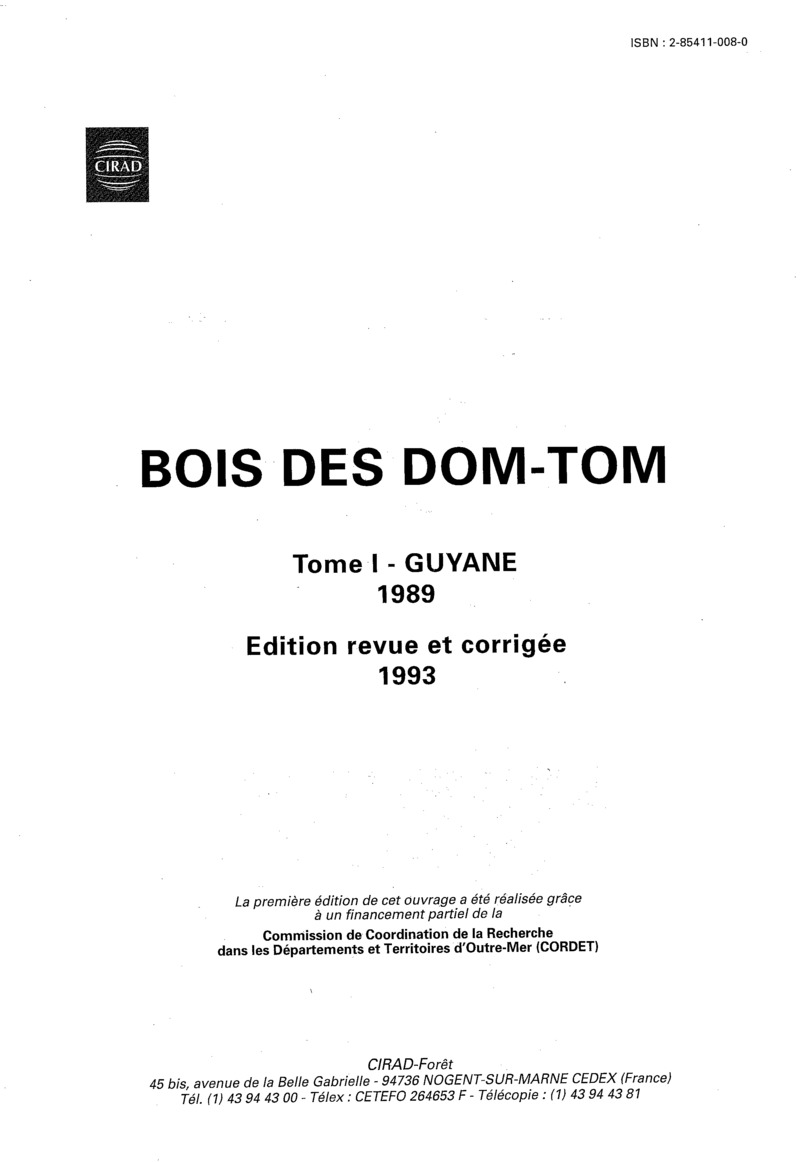 ISBN : 2-85411-008-0

CIRAD

BOIS DES DOM-TOM

Tome I - GUYANE
1989

Edition revue et corrigée
1993

La première édition de cet ouvrage a été réalisée grâce à un financement partiel de la
Commission de Coordination de la Recherche dans les Départements et Territoires d'Outre-Mer (CORDET)

CIRAD-Forêt
45 bis, avenue de la Belle Gabrielle - 94736 NOGENT-SUR-MARNE CEDEX (France)
Tél. (1) 43 94 43 00 - Télex : CETEFO 264653 F - Télécopie : (1) 43 94 43 81